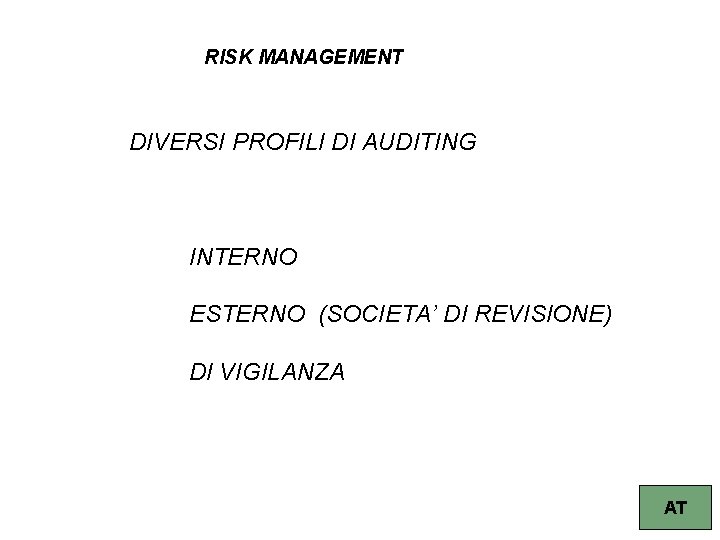 RISK MANAGEMENT

DIVERSI PROFILI DI AUDITING

INTERNO

ESTERNO (SOCIETA' DI REVISIONE)

DI VIGILANZA

AT